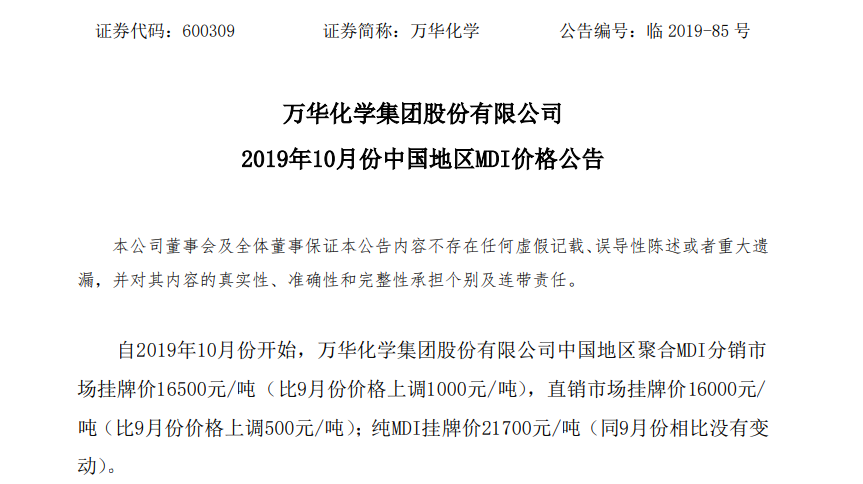 证券代码：600309 证券简称：万华化学 公告编号：临2019-85号

万华化学集团股份有限公司

2019年10月份中国地区MDI价格公告

本公司董事会及全体董事保证本公告内容不存在任何虚假记载、误导性陈述或者重大遗漏，并对其内容的真实性、准确性和完整性承担个别及连带责任。

自2019年10月份开始，万华化学集团股份有限公司中国地区聚合MDI分销市场挂牌价16500元/吨（比9月份价格上调1000元/吨），直销市场挂牌价16000元/吨（比9月份价格上调500元/吨）；纯MDI挂牌价21700元/吨（同9月份相比没有变动）。